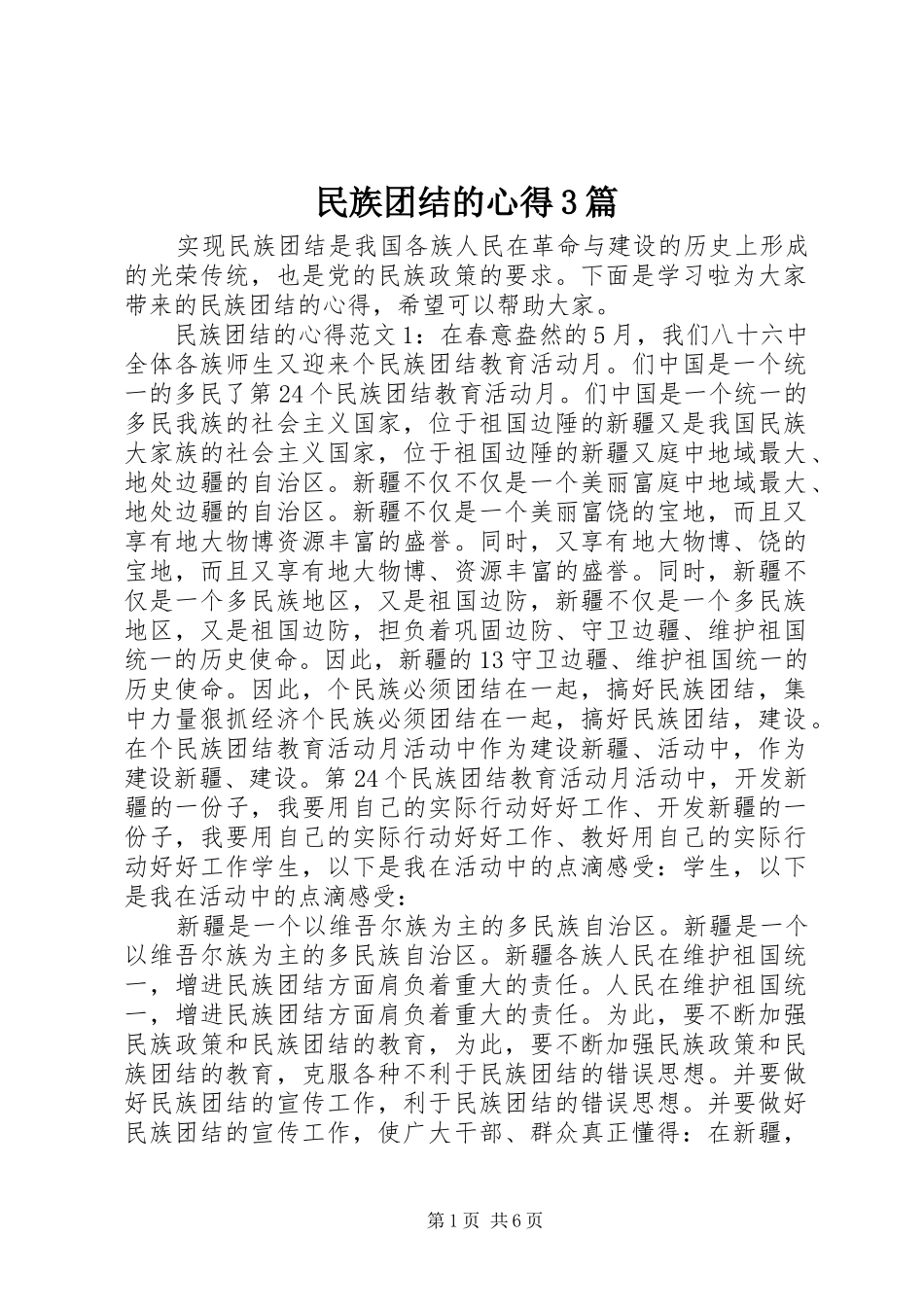 民族团结的心得3篇

实现民族团结是我国各族人民在革命与建设的历史上形成的光荣传统，也是党的民族政策的要求。下面是学习啦为大家带来的民族团结的心得，希望可以帮助大家。

民族团结的心得范文1：在春意盎然的5月，我们八十六中全体各族师生又迎来个民族团结教育活动月。们中国是一个统一的多民了第24个民族团结教育活动月。们中国是一个统一的多民我族的社会主义国家，位于祖国边陲的新疆又是我国民族大家族的社会主义国家，位于祖国边陲的新疆又庭中地域最大、地处边疆的自治区。新疆不仅不仅是一个美丽富庭中地域最大、地处边疆的自治区。新疆不仅是一个美丽富饶的宝地，而且又享有地大物博资源丰富的盛誉。同时，又享有地大物博、饶的宝地，而且又享有地大物博、资源丰富的盛誉。同时，新疆不仅是一个多民族地区，又是祖国边防，新疆不仅是一个多民族地区，又是祖国边防，担负着巩固边防、守卫边疆、维护祖国统一的历史使命。因此，新疆的13守卫边疆、维护祖国统一的历史使命。因此，个民族必须团结在一起，搞好民族团结，集中力量狠抓经济个民族必须团结在一起，搞好民族团结，建设。在个民族团结教育活动月活动中作为建设新疆、活动中，作为建设新疆、建设。第24个民族团结教育活动月活动中，开发新疆的一份子，我要用自己的实际行动好好工作、开发新疆的一份子，我要用自己的实际行动好好工作、教好用自己的实际行动好好工作学生，以下是我在活动中的点滴感受：学生，以下是我在活动中的点滴感受：

新疆是一个以维吾尔族为主的多民族自治区。新疆是一个以维吾尔族为主的多民族自治区。新疆各族人民在维护祖国统一，增进民族团结方面肩负着重大的责任。人民在维护祖国统一，增进民族团结方面肩负着重大的责任。为此，要不断加强民族政策和民族团结的教育，为此，要不断加强民族政策和民族团结的教育，克服各种不利于民族团结的错误思想。并要做好民族团结的宣传工作，利于民族团结的错误思想。并要做好民族团结的宣传工作，使广大干部、群众真正懂得：在新疆，

第1页 共6页